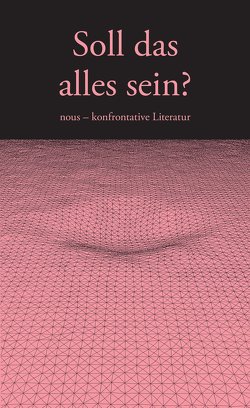 Soll das alles sein?

nous – konfrontative Literatur